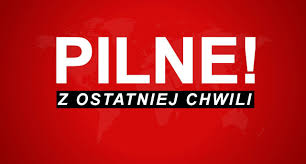 PILNE!
Z OSTATNIEJ CHWILI